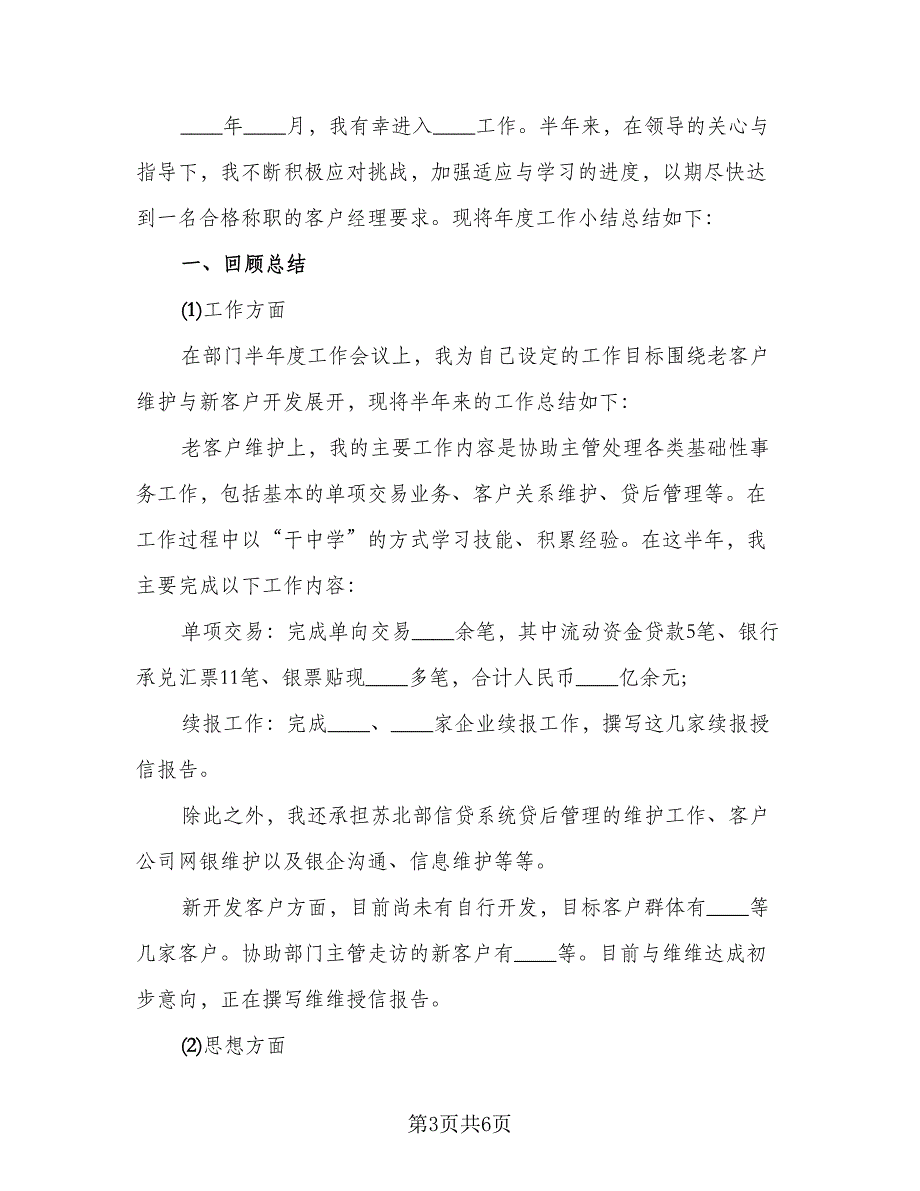 ____年____月，我有幸进入____工作。半年来，在领导的关心与指导下，我不断积极应对挑战，加强适应与学习的进度，以期尽快达到一名合格称职的客户经理要求。现将年度工作小结总结如下:

一、回顾总结

⑴工作方面

在部门半年度工作会议上，我为自己设定的工作目标围绕老客户维护与新客户开发展开，现将半年来的工作总结如下:

老客户维护上，我的主要工作内容是协助主管处理各类基础性事务工作，包括基本的单项交易业务、客户关系维护、贷后管理等。在工作过程中以“干中学”的方式学习技能、积累经验。在这半年，我主要完成以下工作内容:

单项交易：完成单向交易____余笔，其中流动资金贷款5笔、银行承兑汇票11笔、银票贴现____多笔，合计人民币____亿余元;

续报工作：完成____、____家企业续报工作，撰写这几家续报授信报告。

除此之外，我还承担苏北部信贷系统贷后管理的维护工作、客户公司网银维护以及银企沟通、信息维护等等。

新开发客户方面，目前尚未有自行开发，目标客户群体有____等几家客户。协助部门主管走访的新客户有____等。目前与维维达成初步意向，正在撰写维维授信报告。

⑵思想方面

第3页共6页